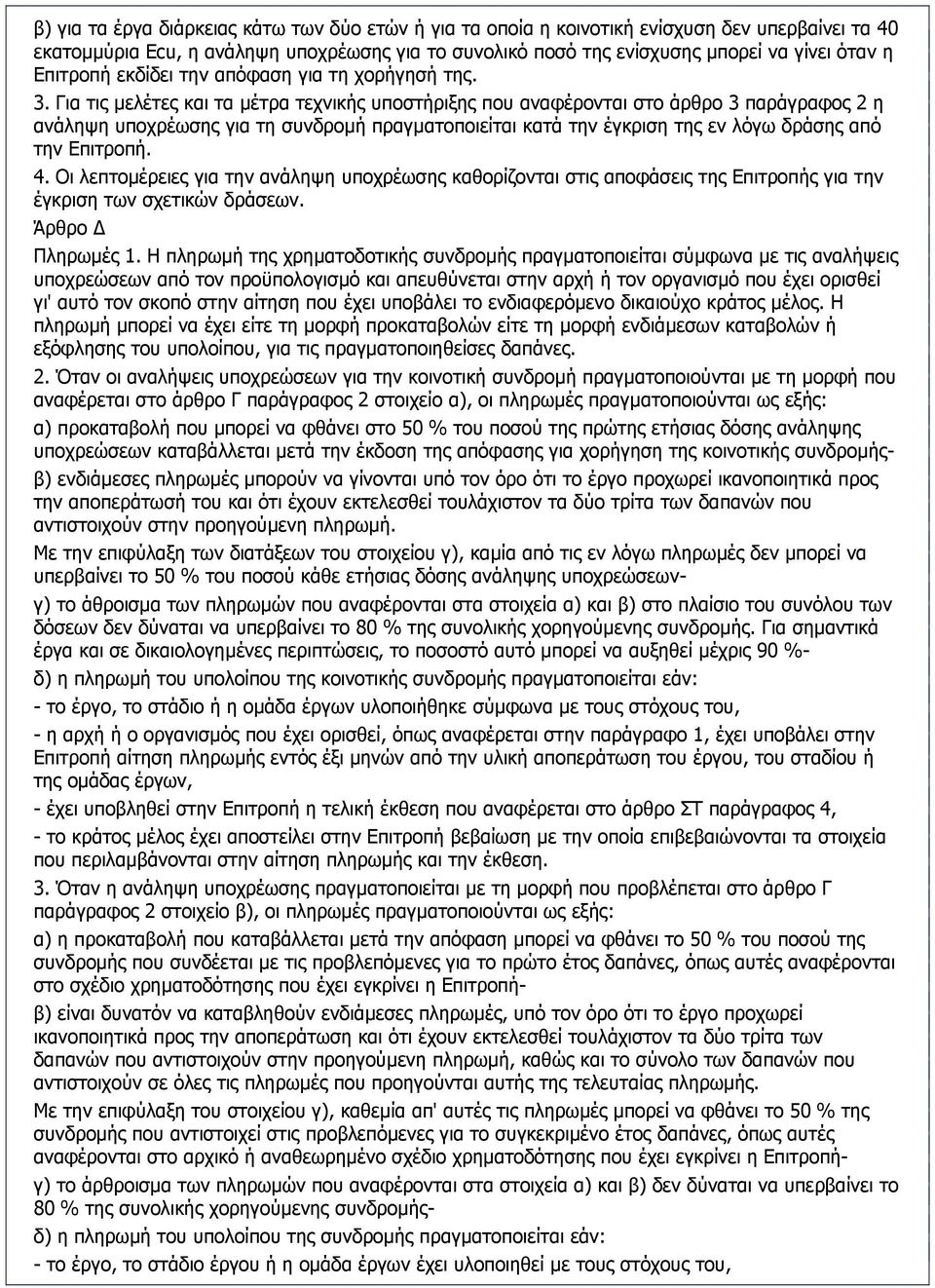 β) για τα έργα διάρκειας κάτω των δύο ετών ή για τα οποία η κοινοτική ενίσχυση δεν υπερβαίνει τα 40 εκατομμύρια Ecu, η ανάληψη υποχρέωσης για το συνολικό ποσό της ενίσχυσης μπορεί να γίνει όταν η Επιτροπή εκδίδει την απόφαση για τη χορήγησή της.

3. Για τις μελέτες και τα μέτρα τεχνικής υποστήριξης που αναφέρονται στο άρθρο 3 παράγραφος 2 η ανάληψη υποχρέωσης για τη συνδρομή πραγματοποιείται κατά την έγκριση της εν λόγω δράσης από την Επιτροπή.

4. Οι λεπτομέρειες για την ανάληψη υποχρέωσης καθορίζονται στις αποφάσεις της Επιτροπής για την έγκριση των σχετικών δράσεων.

Άρθρο Δ

Πληρωμές 1. Η πληρωμή της χρηματοδοτικής συνδρομής πραγματοποιείται σύμφωνα με τις αναλήψεις υποχρεώσεων από τον προϋπολογισμό και απευθύνεται στην αρχή ή τον οργανισμό που έχει ορισθεί γι' αυτό τον σκοπό στην αίτηση που έχει υποβάλει το ενδιαφερόμενο δικαιούχο κράτος μέλος. Η πληρωμή μπορεί να έχει είτε τη μορφή προκαταβολών είτε τη μορφή ενδιάμεσων καταβολών ή εξόφλησης του υπολοίπου, για τις πραγματοποιηθείσες δαπάνες.

2. Όταν οι αναλήψεις υποχρεώσεων για την κοινοτική συνδρομή πραγματοποιούνται με τη μορφή που αναφέρεται στο άρθρο Γ παράγραφος 2 στοιχείο α), οι πληρωμές πραγματοποιούνται ως εξής:

α) προκαταβολή που μπορεί να φθάνει στο 50 % του ποσού της πρώτης ετήσιας δόσης ανάληψης υποχρεώσεων καταβάλλεται μετά την έκδοση της απόφασης για χορήγηση της κοινοτικής συνδρομής-

β) ενδιάμεσες πληρωμές μπορούν να γίνονται υπό τον όρο ότι το έργο προχωρεί ικανοποιητικά προς την αποπεράτωσή του και ότι έχουν εκτελεσθεί τουλάχιστον τα δύο τρίτα των δαπανών που αντιστοιχούν στην προηγούμενη πληρωμή.

Με την επιφύλαξη των διατάξεων του στοιχείου γ), καμία από τις εν λόγω πληρωμές δεν μπορεί να υπερβαίνει το 50 % του ποσού κάθε ετήσιας δόσης ανάληψης υποχρεώσεων-

γ) το άθροισμα των πληρωμών που αναφέρονται στα στοιχεία α) και β) στο πλαίσιο του συνόλου των δόσεων δεν δύναται να υπερβαίνει το 80 % της συνολικής χορηγούμενης συνδρομής. Για σημαντικά έργα και σε δικαιολογημένες περιπτώσεις, το ποσοστό αυτό μπορεί να αυξηθεί μέχρις 90 %-

δ) η πληρωμή του υπολοίπου της κοινοτικής συνδρομής πραγματοποιείται εάν:

- το έργο, το στάδιο ή η ομάδα έργων υλοποιήθηκε σύμφωνα με τους στόχους του,

- η αρχή ή ο οργανισμός που έχει ορισθεί, όπως αναφέρεται στην παράγραφο 1, έχει υποβάλει στην Επιτροπή αίτηση πληρωμής εντός έξι μηνών από την υλική αποπεράτωση του έργου, του σταδίου ή της ομάδας έργων,

- έχει υποβληθεί στην Επιτροπή η τελική έκθεση που αναφέρεται στο άρθρο ΣΤ παράγραφος 4,

- το κράτος μέλος έχει αποστείλει στην Επιτροπή βεβαίωση με την οποία επιβεβαιώνονται τα στοιχεία που περιλαμβάνονται στην αίτηση πληρωμής και την έκθεση.

3. Όταν η ανάληψη υποχρέωσης πραγματοποιείται με τη μορφή που προβλέπεται στο άρθρο Γ παράγραφος 2 στοιχείο β), οι πληρωμές πραγματοποιούνται ως εξής:

α) η προκαταβολή που καταβάλλεται μετά την απόφαση μπορεί να φθάνει το 50 % του ποσού της συνδρομής που συνδέεται με τις προβλεπόμενες για το πρώτο έτος δαπάνες, όπως αυτές αναφέρονται στο σχέδιο χρηματοδότησης που έχει εγκρίνει η Επιτροπή-

β) είναι δυνατόν να καταβληθούν ενδιάμεσες πληρωμές, υπό τον όρο ότι το έργο προχωρεί ικανοποιητικά προς την αποπεράτωση και ότι έχουν εκτελεσθεί τουλάχιστον τα δύο τρίτα των δαπανών που αντιστοιχούν στην προηγούμενη πληρωμή, καθώς και το σύνολο των δαπανών που αντιστοιχούν σε όλες τις πληρωμές που προηγούνται αυτής της τελευταίας πληρωμής.

Με την επιφύλαξη του στοιχείου γ), καθεμία απ' αυτές τις πληρωμές μπορεί να φθάνει το 50 % της συνδρομής που αντιστοιχεί στις προβλεπόμενες για το συγκεκριμένο έτος δαπάνες, όπως αυτές αναφέρονται στο αρχικό ή αναθεωρημένο σχέδιο χρηματοδότησης που έχει εγκρίνει η Επιτροπή-

γ) το άθροισμα των πληρωμών που αναφέρονται στα στοιχεία α) και β) δεν δύναται να υπερβαίνει το 80 % της συνολικής χορηγούμενης συνδρομής-

δ) η πληρωμή του υπολοίπου της συνδρομής πραγματοποιείται εάν:

- το έργο, το στάδιο έργου ή η ομάδα έργων έχει υλοποιηθεί με τους στόχους του,